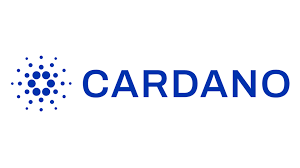 CARDANO